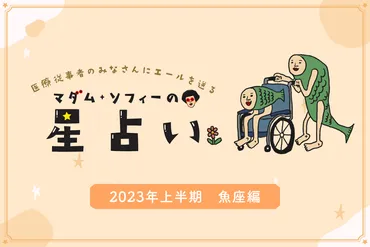 医療従事者のみなさんにエールを送る
マダム・ソフィーの
星占い

2023年上半期　魚座編